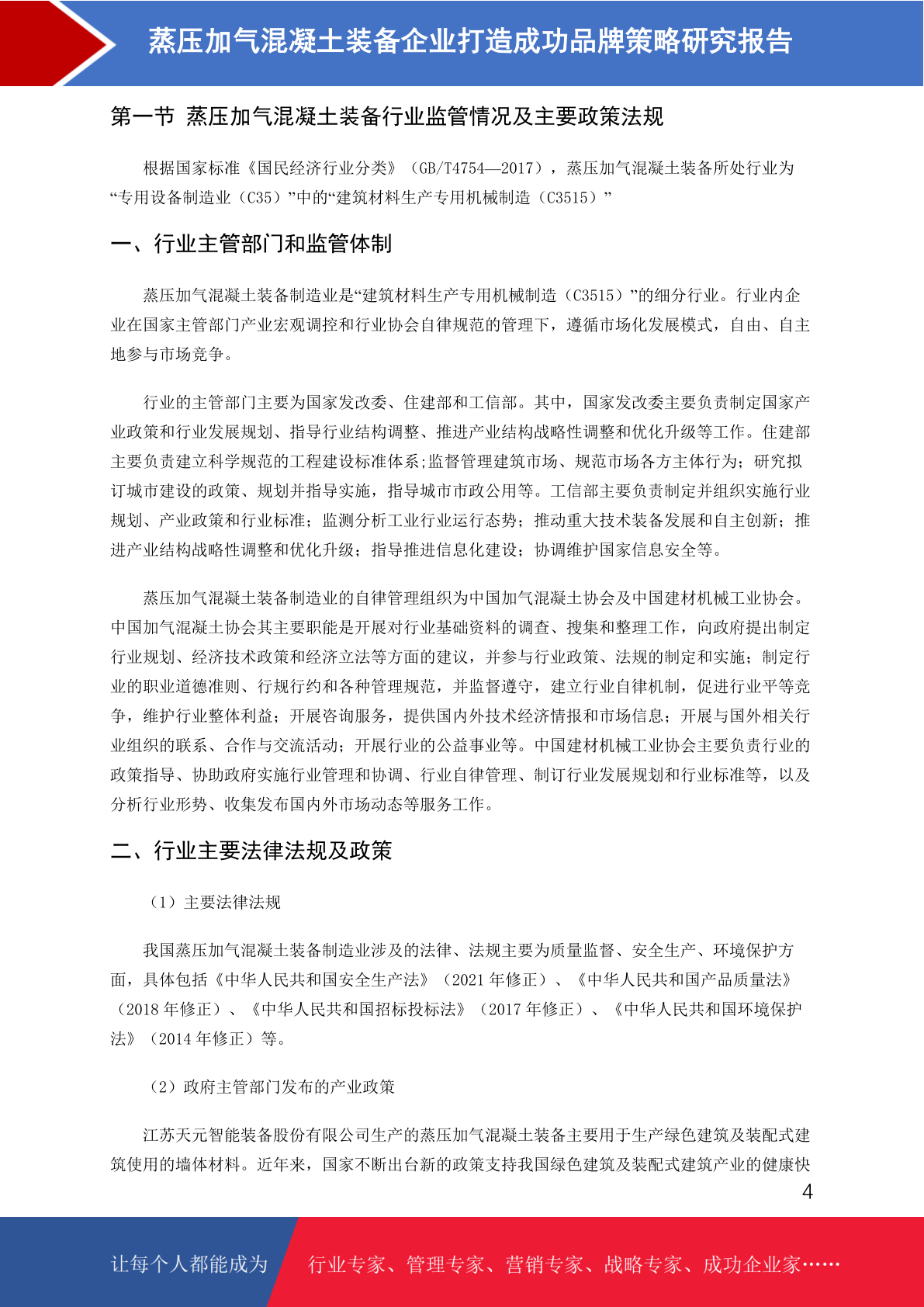 蒸压加气混凝土装备企业打造成功品牌策略研究报告

第一节 蒸压加气混凝土装备行业监管情况及主要政策法规

根据国家标准《国民经济行业分类》（GB/T4754—2017），蒸压加气混凝土装备所处行业为“专用设备制造业（C35）”中的“建筑材料生产专用机械制造（C3515）”

一、行业主管部门和监管体制

蒸压加气混凝土装备制造业是“建筑材料生产专用机械制造（C3515）”的细分行业。行业内企业在国家主管部门产业宏观调控和行业协会自律规范的管理下，遵循市场化发展模式，自由、自主地参与市场竞争。

行业的主管部门主要为国家发改委、住建部和工信部。其中，国家发改委主要负责制定国家产业政策和行业发展规划、指导行业结构调整、推进产业结构战略性调整和优化升级等工作。住建部主要负责建立科学规范的工程建设标准体系;监督管理建筑市场、规范市场各方主体行为；研究拟订城市建设的政策、规划并指导实施，指导城市市政公用等。工信部主要负责制定并组织实施行业规划、产业政策和行业标准；监测分析工业行业运行态势；推动重大技术装备发展和自主创新；推进产业结构战略性调整和优化升级；指导推进信息化建设；协调维护国家信息安全等。

蒸压加气混凝土装备制造业的自律管理组织为中国加气混凝土协会及中国建材机械工业协会。中国加气混凝土协会其主要职能是开展对行业基础资料的调查、搜集和整理工作，向政府提出制定行业规划、经济技术政策和经济立法等方面的建议，并参与行业政策、法规的制定和实施；制定行业的职业道德准则、行规行约和各种管理规范，并监督遵守，建立行业自律机制，促进行业平等竞争，维护行业整体利益；开展咨询服务，提供国内外技术经济情报和市场信息；开展与国外相关行业组织的联系、合作与交流活动；开展行业的公益事业等。中国建材机械工业协会主要负责行业的政策指导、协助政府实施行业管理和协调、行业自律管理、制订行业发展规划和行业标准等，以及分析行业形势、收集发布国内外市场动态等服务工作。

二、行业主要法律法规及政策

（1）主要法律法规

我国蒸压加气混凝土装备制造业涉及的法律、法规主要为质量监督、安全生产、环境保护方面，具体包括《中华人民共和国安全生产法》（2021 年修正）、《中华人民共和国产品质量法》（2018 年修正）、《中华人民共和国招标投标法》（2017 年修正）、《中华人民共和国环境保护法》（2014 年修正）等。

（2）政府主管部门发布的产业政策

江苏天元智能装备股份有限公司生产的蒸压加气混凝土装备主要用于生产绿色建筑及装配式建筑使用的墙体材料。近年来，国家不断出台新的政策支持我国绿色建筑及装配式建筑产业的健康快

4

让每个人都能成为 行业专家、管理专家、营销专家、战略专家、成功企业家……